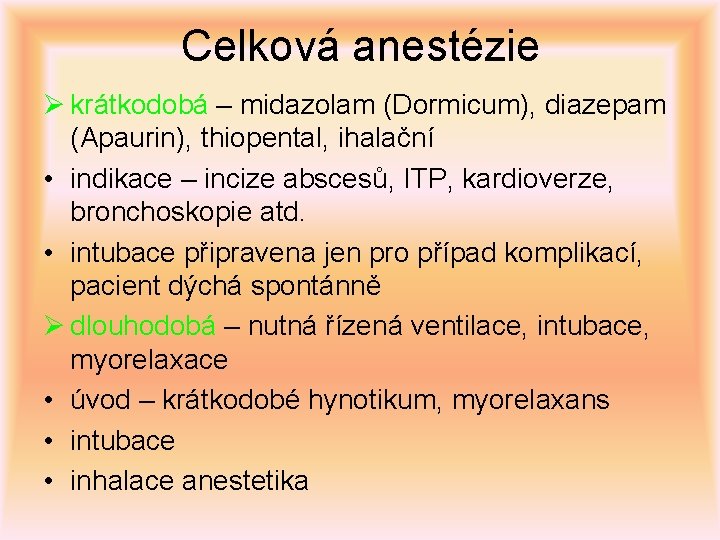 Celková anestézie

➢ krátkodobá – midazolam (Dormicum), diazepam (Apaurin), thiopental, ihalační

• indikace – incize abscesů, ITP, kardioverze, bronchoskopie atd.

• intubace připravena jen pro případ komplikací, pacient dýchá spontánně

➢ dlouhodobá – nutná řízená ventilace, intubace, myorelaxace

• úvod – krátkodobé hynotikum, myorelaxans

• intubace

• inhalace anestetika